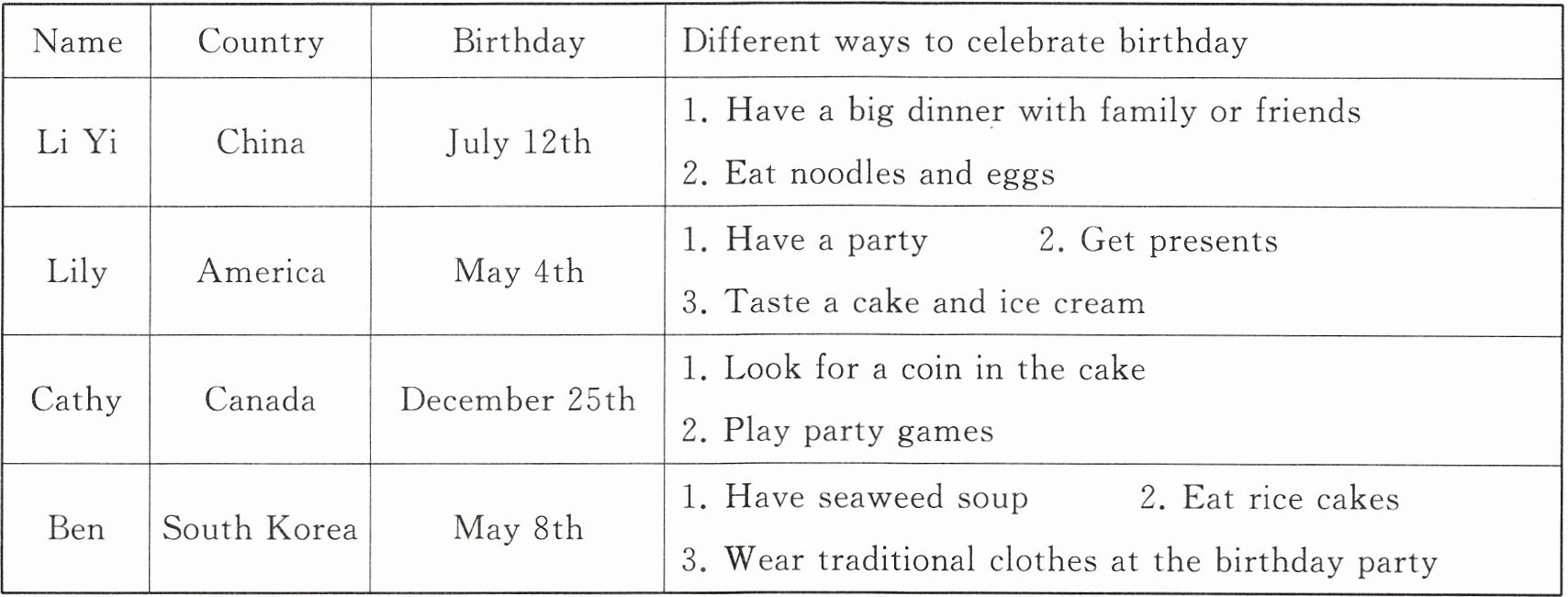 | Name | Country | Birthday | Different ways to celebrate birthday |
|---|---|---|---|
| Li Yi | China | July 12th | 1. Have a big dinner with family or friends 2. Eat noodles and eggs |
| Lily | America | May 4th | 1. Have a party 2. Get presents 3. Taste a cake and ice cream |
| Cathy | Canada | December 25th | 1. Look for a coin in the cake 2. Play party games |
| Ben | South Korea | May 8th | 1. Have seaweed soup 2. Eat rice cakes 3. Wear traditional clothes at the birthday party |